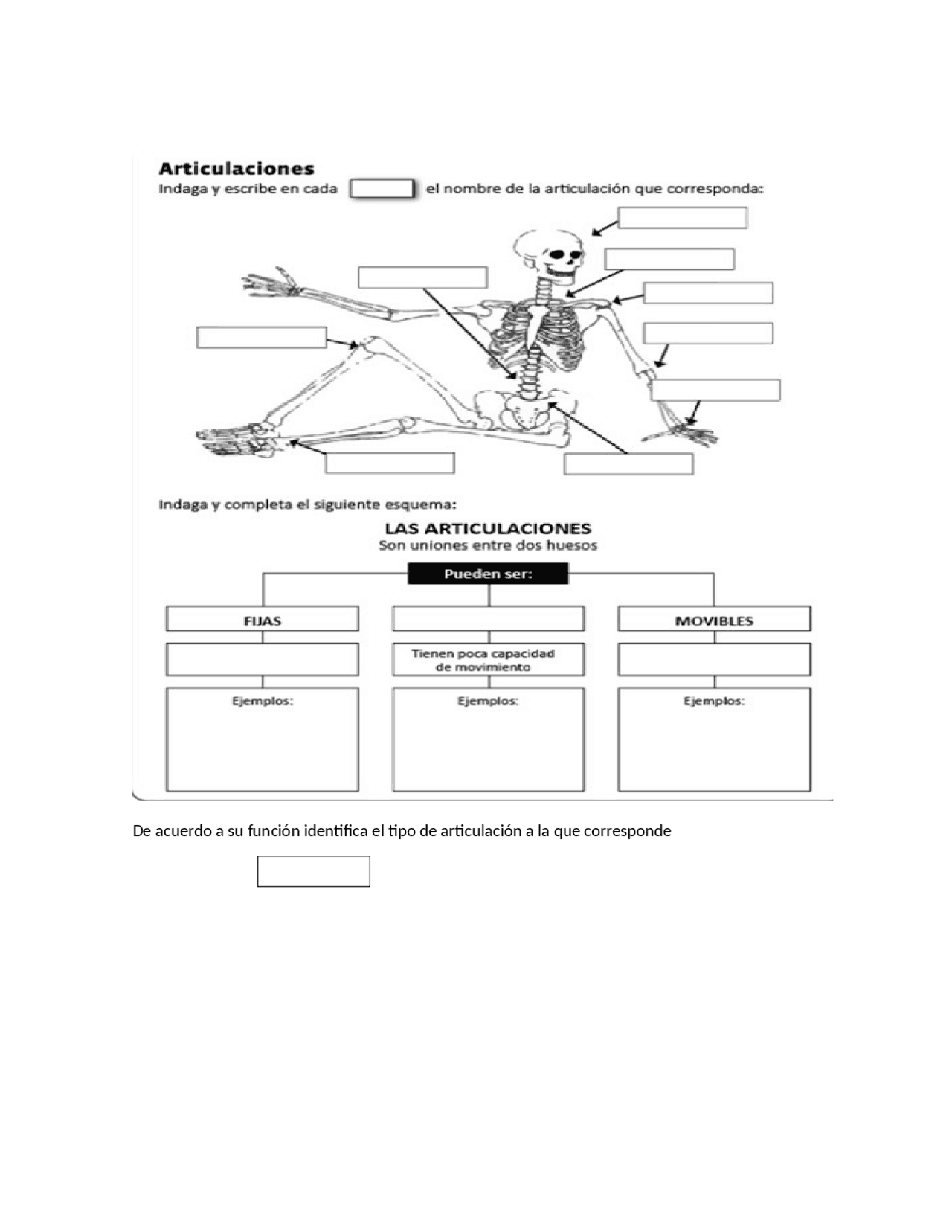 Articulaciones

Indaga y escribe en cada el nombre de la articulación que corresponda:

Indaga y completa el siguiente esquema:

LAS ARTICULACIONES
Son uniones entre dos huesos

Pueden ser:

FIJAS

MOVIBLES

Tienen poca capacidad de movimiento

Ejemplos:

Ejemplos:

Ejemplos:

De acuerdo a su función identifica el tipo de articulación a la que corresponde